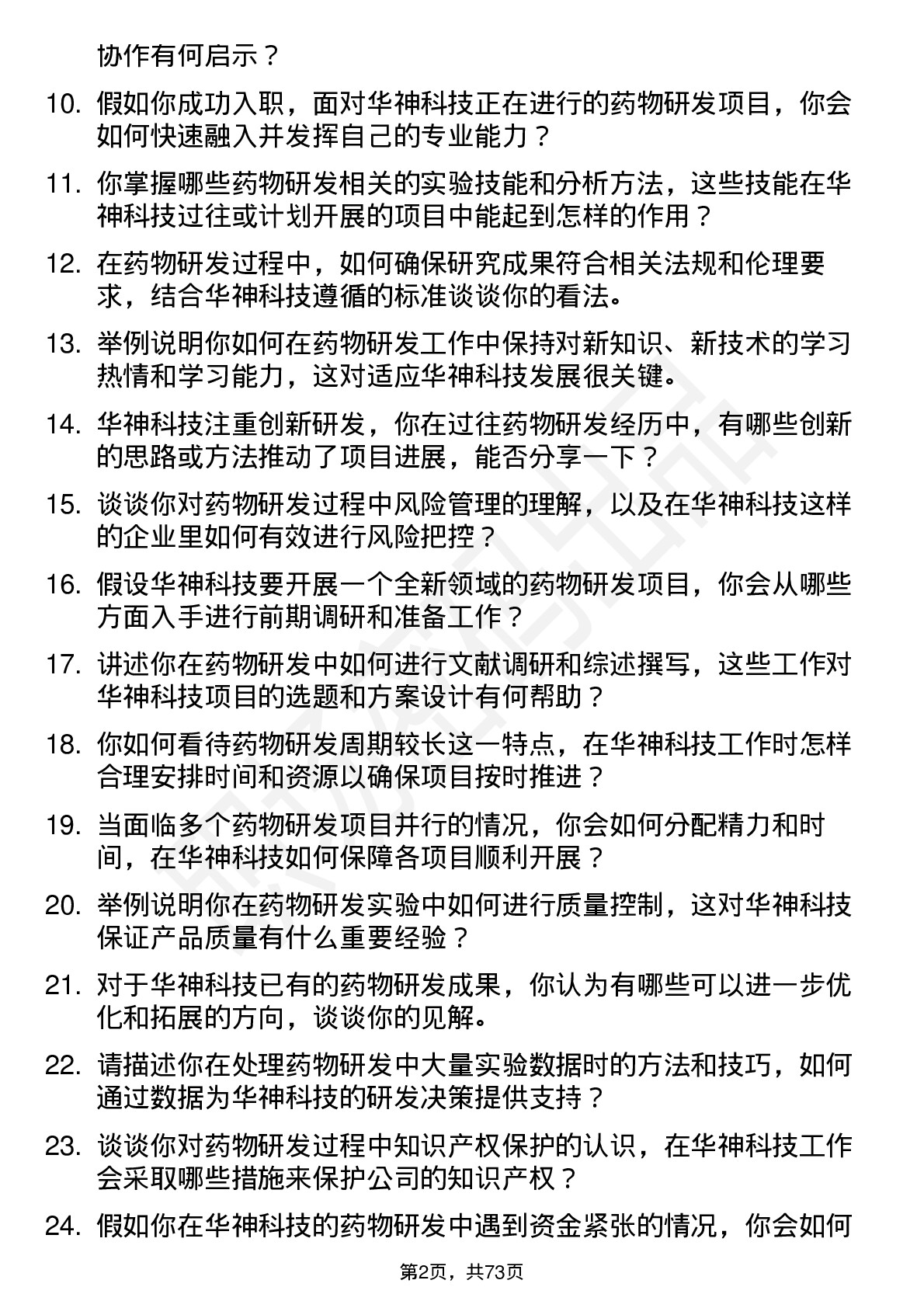 协作有何启示？

10. 假如你成功入职，面对华神科技正在进行的药物研发项目，你会如何快速融入并发挥自己的专业能力？

11. 你掌握哪些药物研发相关的实验技能和分析方法，这些技能在华神科技过往或计划开展的项目中能起到怎样的作用？

12. 在药物研发过程中，如何确保研究成果符合相关法规和伦理要求，结合华神科技遵循的标准谈谈你的看法。

13. 举例说明你如何在药物研发工作中保持对新知识、新技术的学习热情和学习能力，这对适应华神科技发展很关键。

14. 华神科技注重创新研发，你在过往药物研发经历中，有哪些创新的思路或方法推动了项目进展，能否分享一下？

15. 谈谈你对药物研发过程中风险管理的理解，以及在华神科技这样的企业里如何有效进行风险把控？

16. 假设华神科技要开展一个全新领域的药物研发项目，你会从哪些方面入手进行前期调研和准备工作？

17. 讲述你在药物研发中如何进行文献调研和综述撰写，这些工作对华神科技项目的选题和方案设计有何帮助？

18. 你如何看待药物研发周期较长这一特点，在华神科技工作时怎样合理安排时间和资源以确保项目按时推进？

19. 当面临多个药物研发项目并行的情况，你会如何分配精力和时间，在华神科技如何保障各项目顺利开展？

20. 举例说明你在药物研发实验中如何进行质量控制，这对华神科技保证产品质量有什么重要经验？

21. 对于华神科技已有的药物研发成果，你认为有哪些可以进一步优化和拓展的方向，谈谈你的见解。

22. 请描述你在处理药物研发中大量实验数据时的方法和技巧，如何通过数据为华神科技的研发决策提供支持？

23. 谈谈你对药物研发过程中知识产权保护的认识，在华神科技工作会采取哪些措施来保护公司的知识产权？

24. 假如你在华神科技的药物研发中遇到资金紧张的情况，你会如何

第2页，共73页